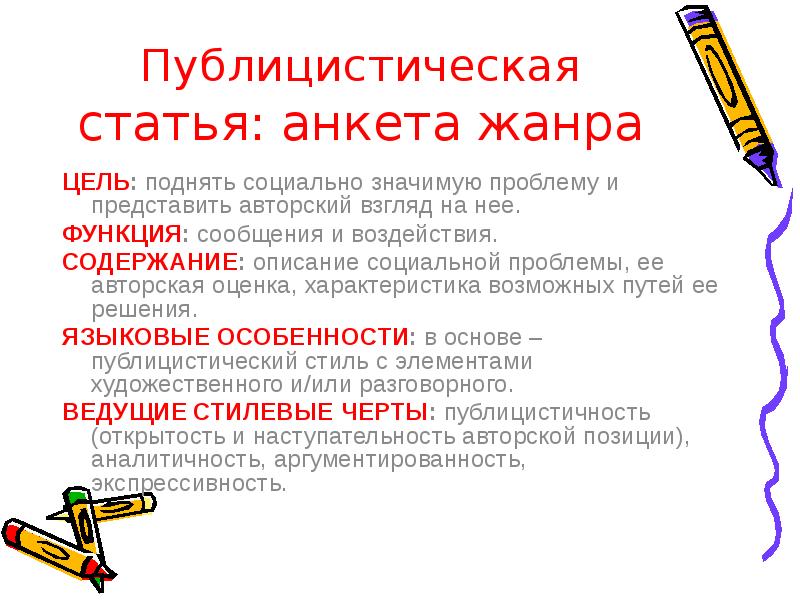 Публицистическая статья: анкета жанра

ЦЕЛЬ: поднять социально значимую проблему и представить авторский взгляд на нее.

ФУНКЦИЯ: сообщения и воздействия.

СОДЕРЖАНИЕ: описание социальной проблемы, ее авторская оценка, характеристика возможных путей ее решения.

ЯЗЫКОВЫЕ ОСОБЕННОСТИ: в основе – публицистический стиль с элементами художественного и/или разговорного.

ВЕДУЩИЕ СТИЛЕВЫЕ ЧЕРТЫ: публицистичность (открытость и наступательность авторской позиции), аналитичность, аргументированность, экспрессивность.